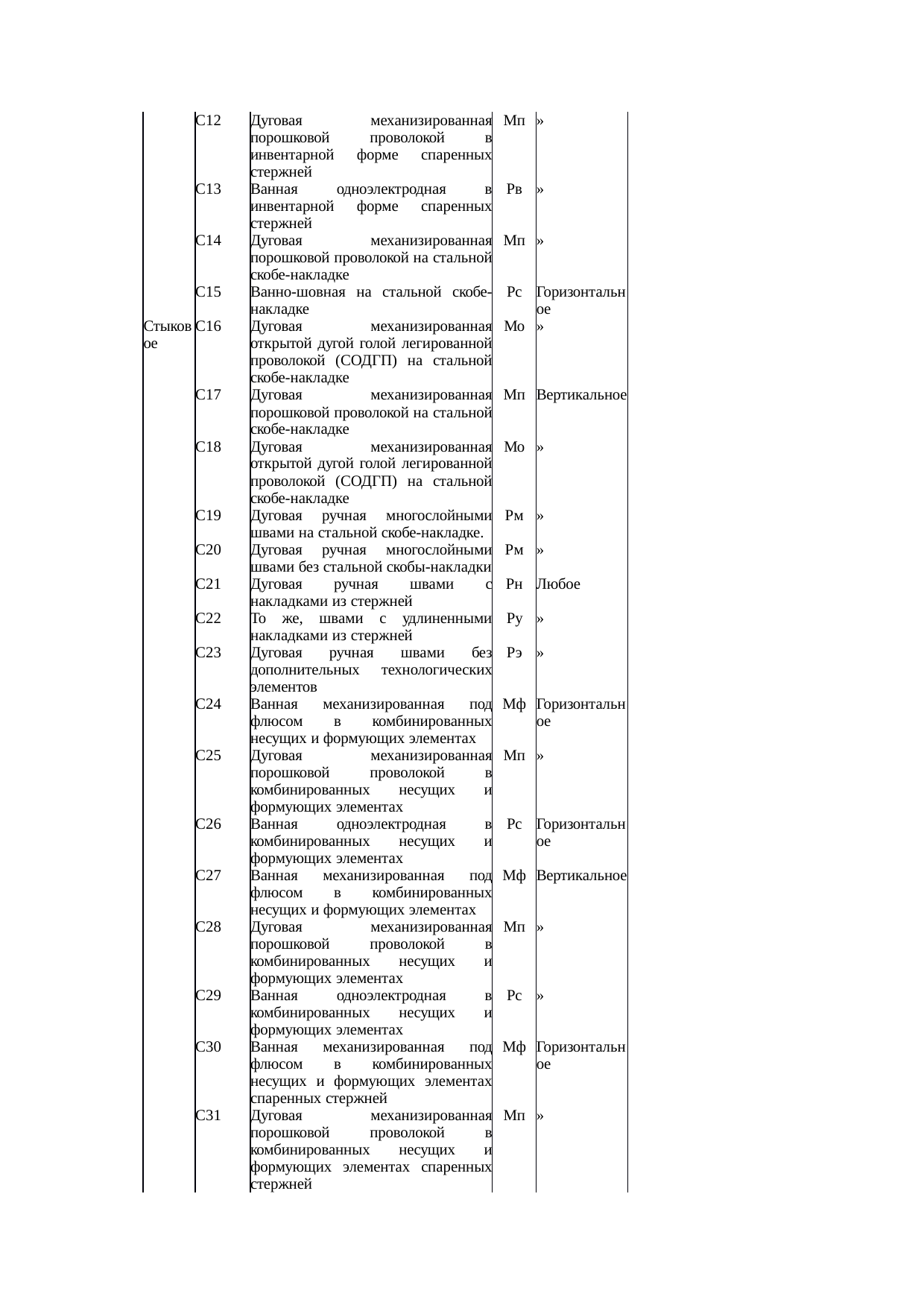 |  |  |  |  |  |
|---|---|---|---|---|
|  | С12 | Дуговая механизированная порошковой проволокой в инвентарной форме спаренных стержней | Мп | » |
|  | С13 | Ванная одноэлектродная в инвентарной форме спаренных стержней | Рв | » |
|  | С14 | Дуговая механизированная порошковой проволокой на стальной скобе-накладке | Мп | » |
|  | С15 | Ванно-шовная на стальной скобе-накладке | Рс | Горизонтальное |
| Стыковое | С16 | Дуговая механизированная открытой дугой голой легированной проволокой (СОДГП) на стальной скобе-накладке | Мо | » |
|  | С17 | Дуговая механизированная порошковой проволокой на стальной скобе-накладке | Мп | Вертикальное |
|  | С18 | Дуговая механизированная открытой дугой голой легированной проволокой (СОДГП) на стальной скобе-накладке | Мо | » |
|  | С19 | Дуговая ручная многослойными швами на стальной скобе-накладке. | Рм | » |
|  | С20 | Дуговая ручная многослойными швами без стальной скобы-накладки | Рм | » |
|  | С21 | Дуговая ручная швами с накладками из стержней | Рн | Любое |
|  | С22 | То же, швами с удлиненными накладками из стержней | Ру | » |
|  | С23 | Дуговая ручная швами без дополнительных технологических элементов | Рэ | » |
|  | С24 | Ванная механизированная под флюсом в комбинированных несущих и формующих элементах | Мф | Горизонтальное |
|  | С25 | Дуговая механизированная порошковой проволокой в комбинированных несущих и формующих элементах | Мп | » |
|  | С26 | Ванная одноэлектродная в комбинированных несущих и формующих элементах | Рс | Горизонтальное |
|  | С27 | Ванная механизированная под флюсом в комбинированных несущих и формующих элементах | Мф | Вертикальное |
|  | С28 | Дуговая механизированная порошковой проволокой в комбинированных несущих и формующих элементах | Мп | » |
|  | С29 | Ванная одноэлектродная в комбинированных несущих и формующих элементах | Рс | » |
|  | С30 | Ванная механизированная под флюсом в комбинированных несущих и формующих элементах спаренных стержней | Мф | Горизонтальное |
|  | С31 | Дуговая механизированная порошковой проволокой в комбинированных несущих и формующих элементах спаренных стержней | Мп | » |